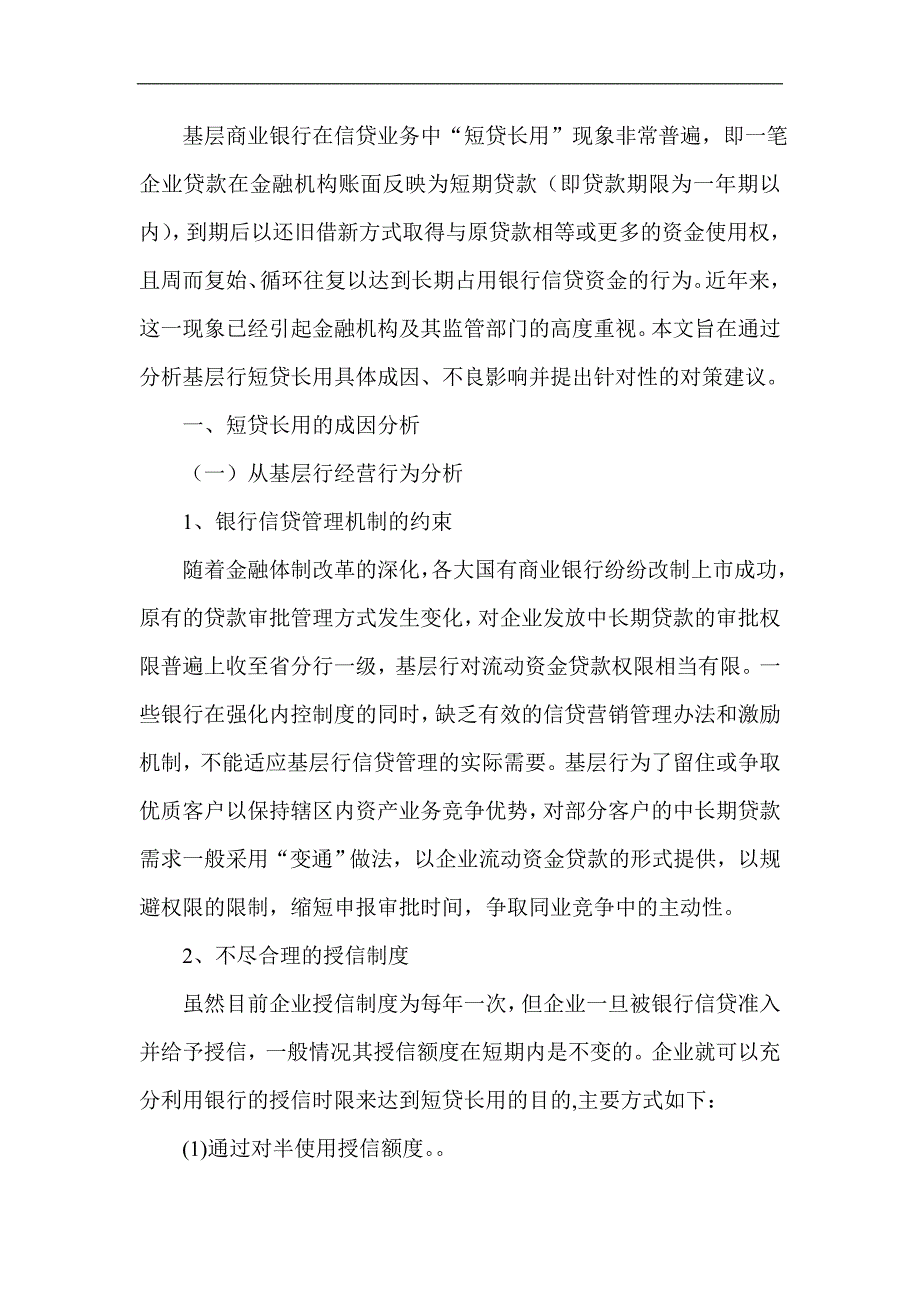 基层商业银行在信贷业务中“短贷长用”现象非常普遍，即一笔企业贷款在金融机构账面反映为短期贷款（即贷款期限为一年期以内），到期后以还旧借新方式取得与原贷款相等或更多的资金使用权，且周而复始、循环往复以达到长期占用银行信贷资金的行为。近年来，这一现象已经引起金融机构及其监管部门的高度重视。本文旨在通过分析基层行短贷长用具体成因、不良影响并提出针对性的对策建议。

一、短贷长用的成因分析

（一）从基层行经营行为分析

1、银行信贷管理机制的约束

随着金融体制改革的深化，各大国有商业银行纷纷改制上市成功，原有的贷款审批管理方式发生变化，对企业发放中长期贷款的审批权限普遍上收至省分行一级，基层行对流动资金贷款权限相当有限。一些银行在强化内控制度的同时，缺乏有效的信贷营销管理办法和激励机制，不能适应基层行信贷管理的实际需要。基层行为了留住或争取优质客户以保持辖区内资产业务竞争优势，对部分客户的中长期贷款需求一般采用“变通”做法，以企业流动资金贷款的形式提供，以规避权限的限制，缩短申报审批时间，争取同业竞争中的主动性。

2、不尽合理的授信制度

虽然目前企业授信制度为每年一次，但企业一旦被银行信贷准入并给予授信，一般情况其授信额度在短期内是不变的。企业就可以充分利用银行的授信时限来达到短贷长用的目的,主要方式如下：

(1)通过对半使用授信额度。。